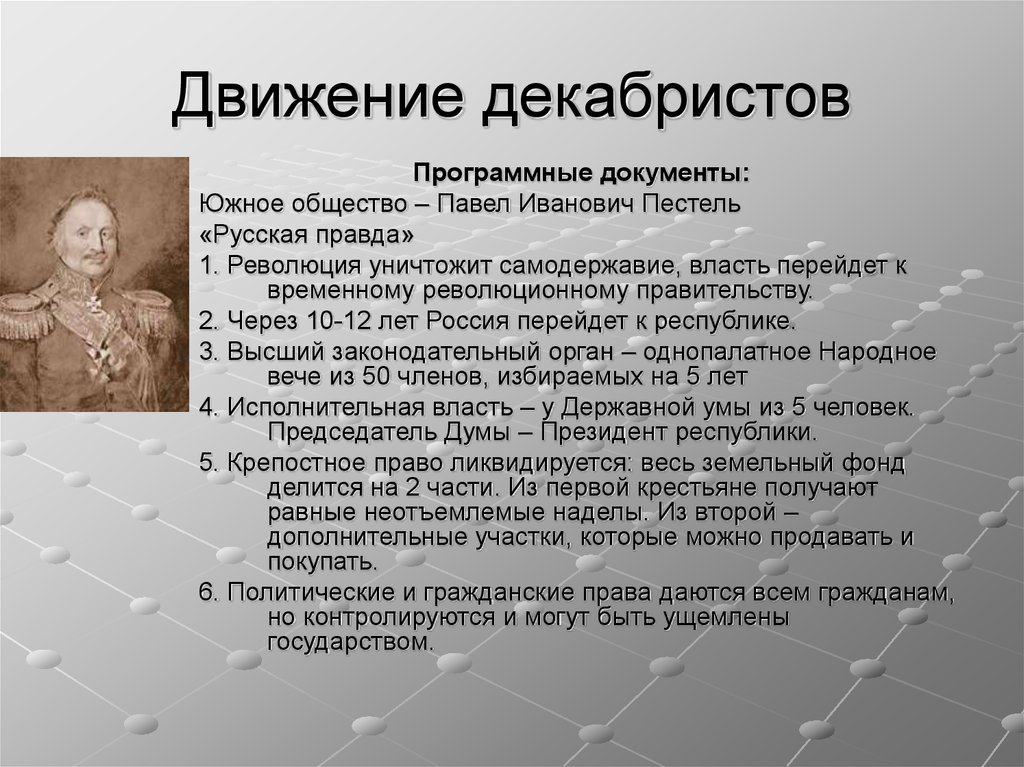 Движение декабристов

Программные документы:

Южное общество – Павел Иванович Пестель

«Русская правда»

1. Революция уничтожит самодержавие, власть перейдет к временному революционному правительству.

2. Через 10-12 лет Россия перейдет к республике.

3. Высший законодательный орган – однопалатное Народное вече из 50 членов, избираемых на 5 лет

4. Исполнительная власть – у Державной умы из 5 человек. Председатель Думы – Президент республики.

5. Крепостное право ликвидируется: весь земельный фонд делится на 2 части. Из первой крестьяне получают равные неотъемлемые наделы. Из второй – дополнительные участки, которые можно продавать и покупать.

6. Политические и гражданские права даются всем гражданам, но контролируются и могут быть ущемлены государством.